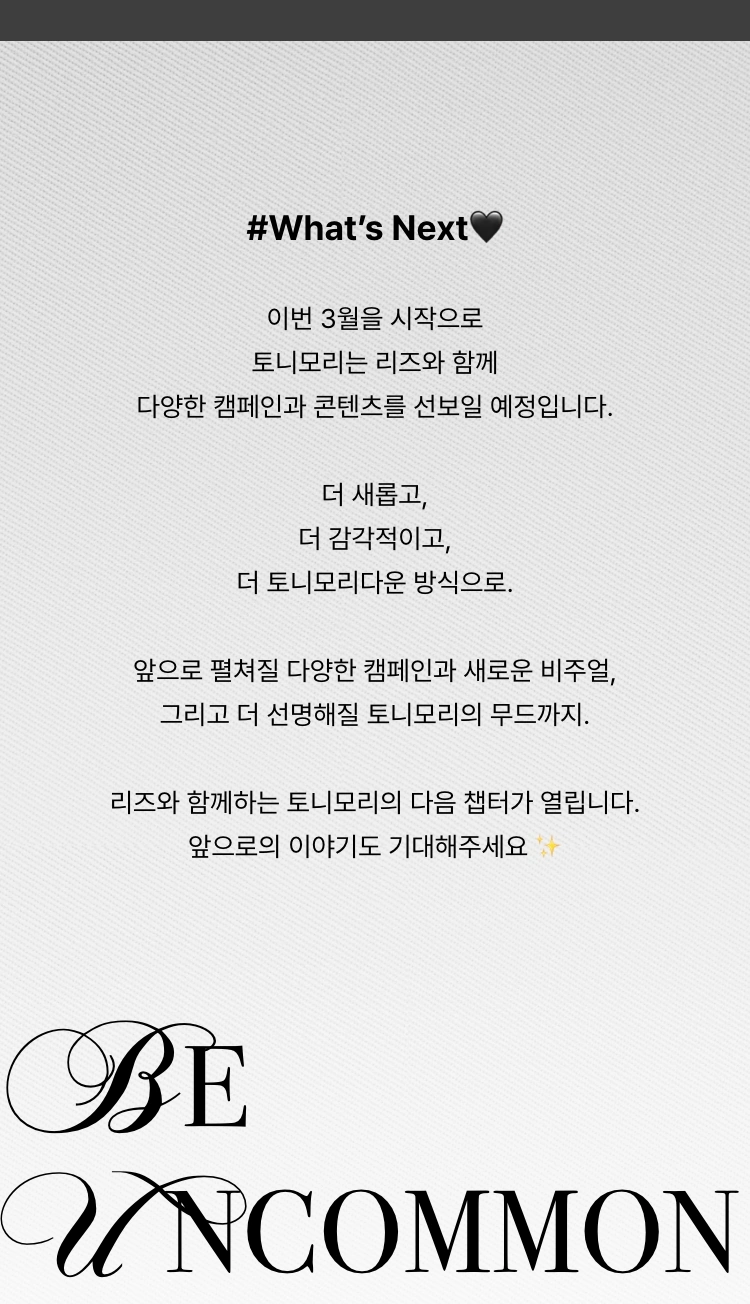 #What's Next🖤

이번 3월을 시작으로
토니모리는 리즈와 함께
다양한 캠페인과 콘텐츠를 선보일 예정입니다.

더 새롭고,
더 감각적이고,
더 토니모리다운 방식으로.

앞으로 펼쳐질 다양한 캠페인과 새로운 비주얼,
그리고 더 선명해질 토니모리의 무드까지.

리즈와 함께하는 토니모리의 다음 챕터가 열립니다.
앞으로의 이야기도 기대해주세요 ✨

BE
UNCOMMON